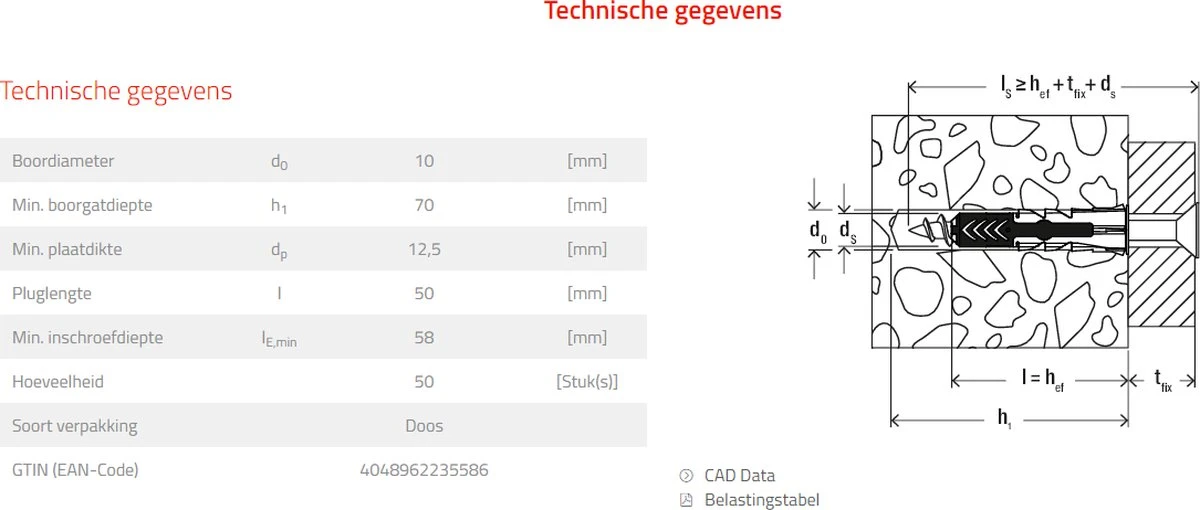 Technische gegevens

Technische gegevens

| Boordiameter | $d_0$ | 10 | [mm] |
|---|---|---|---|
| Min. boorgatdiepte | $h_1$ | 70 | [mm] |
| Min. plaatdikte | $d_p$ | 12,5 | [mm] |
| Pluglengte | l | 50 | [mm] |
| Min. inschroefdiepte | $l_{E,min}$ | 58 | [mm] |
| Hoeveelheid | | 50 | [Stuk(s)] |
| Soort verpakking | | Doos | |
| GTIN (EAN-Code) | | 4048962235586 | |

$l_s \geq h_{ef} + t_{fix} + d_s$

$d_0$

$d_s$

$l = h_{ef}$

$t_{fix}$

$h_1$

CAD Data

Belastingstabel